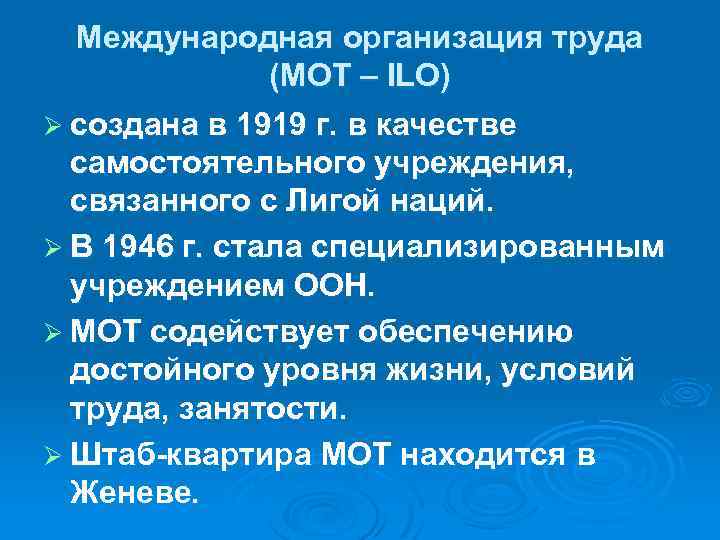 Международная организация труда (МОТ – ILO)

➢ создана в 1919 г. в качестве самостоятельного учреждения, связанного с Лигой наций.

➢ В 1946 г. стала специализированным учреждением ООН.

➢ МОТ содействует обеспечению достойного уровня жизни, условий труда, занятости.

➢ Штаб-квартира МОТ находится в Женеве.